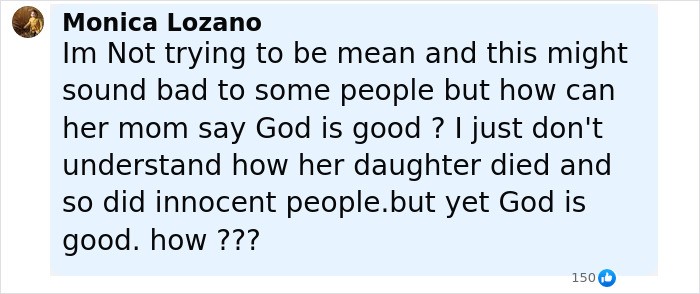 Monica Lozano
Im Not trying to be mean and this might sound bad to some people but how can her mom say God is good ? I just don't understand how her daughter died and so did innocent people.but yet God is good. how ???

150